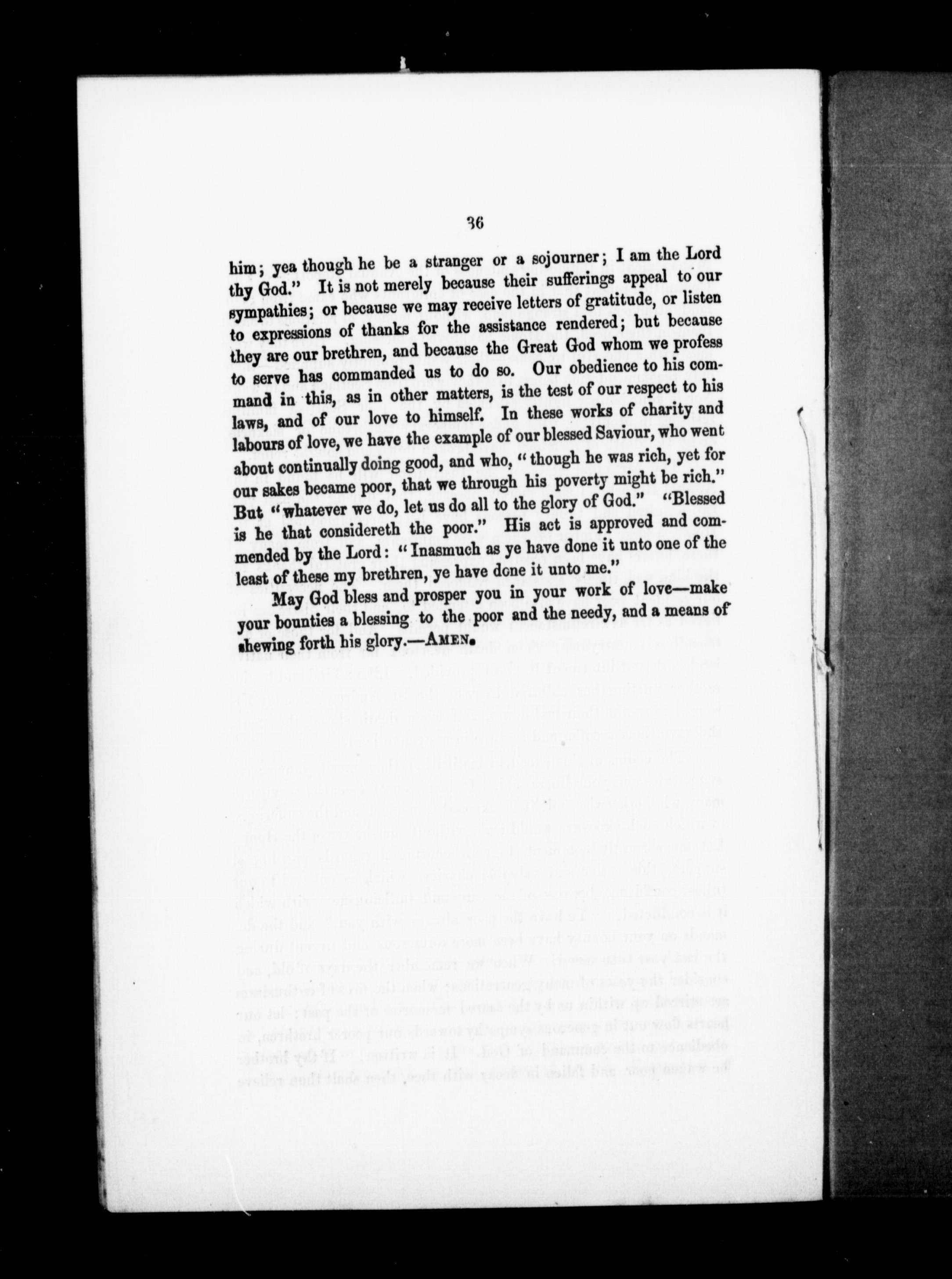 36

him; yea though he be a stranger or a sojourner; I am the Lord thy God." It is not merely because their sufferings appeal to our sympathies; or because we may receive letters of gratitude, or listen to expressions of thanks for the assistance rendered; but because they are our brethren, and because the Great God whom we profess to serve has commanded us to do so. Our obedience to his command in this, as in other matters, is the test of our respect to his laws, and of our love to himself. In these works of charity and labours of love, we have the example of our blessed Saviour, who went about continually doing good, and who, "though he was rich, yet for our sakes became poor, that we through his poverty might be rich." But "whatever we do, let us do all to the glory of God." "Blessed is he that considereth the poor." His act is approved and commended by the Lord: "Inasmuch as ye have done it unto one of the least of these my brethren, ye have done it unto me."

May God bless and prosper you in your work of love—make your bounties a blessing to the poor and the needy, and a means of shewing forth his glory.—AMEN.